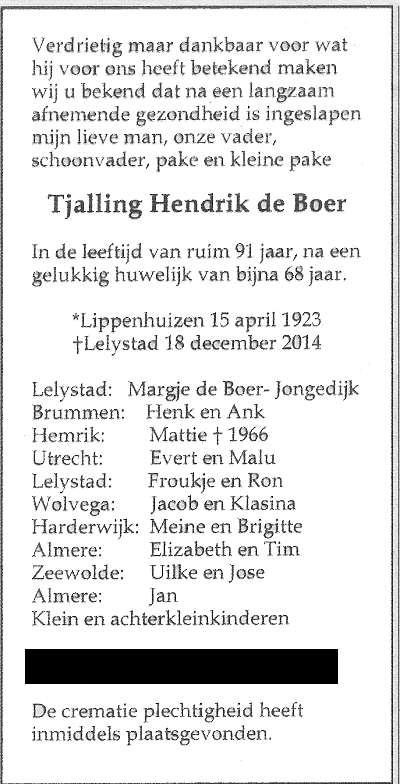 Verdrietig maar dankbaar voor wat hij voor ons heeft betekend maken wij u bekend dat na een langzaam afnemende gezondheid is ingeslapen mijn lieve man, onze vader, schoonvader, pake en kleine pake

Tjalling Hendrik de Boer

In de leeftijd van ruim 91 jaar, na een gelukkig huwelijk van bijna 68 jaar.

*Lippenhuizen 15 april 1923
†Lelystad 18 december 2014

Lelystad: Margje de Boer- Jongedijk
Brummen: Henk en Ank
Hemrik: Mattie † 1966
Utrecht: Evert en Malu
Lelystad: Froukje en Ron
Wolvega: Jacob en Klasina
Harderwijk: Meine en Brigitte
Almere: Elizabeth en Tim
Zeewolde: Uilke en Jose
Almere: Jan
Klein en achterkleinkinderen

De crematie plechtigheid heeft inmiddels plaatsgevonden.